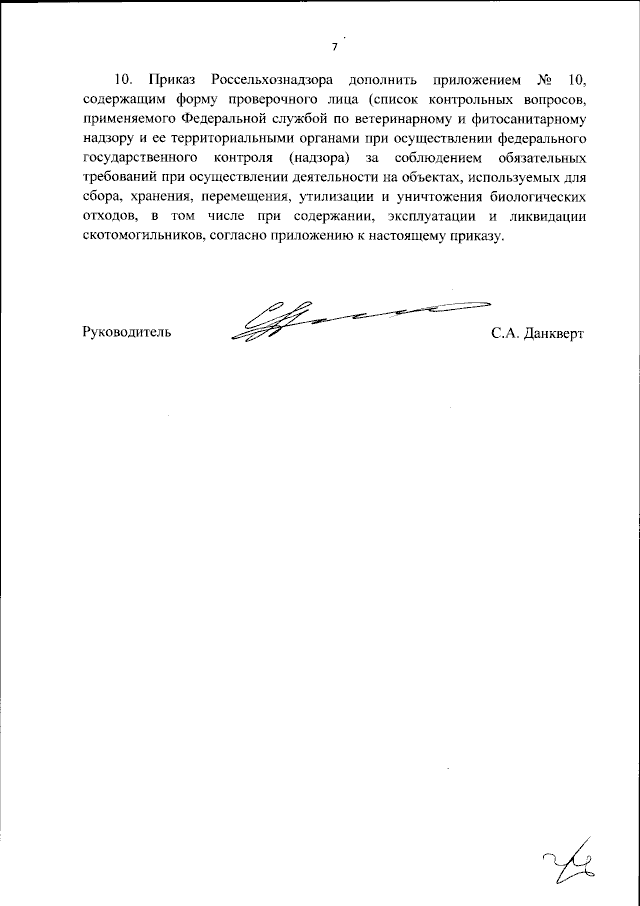 7

10. Приказ Россельхознадзора дополнить приложением № 10, содержащим форму проверочного лица (список контрольных вопросов, применяемого Федеральной службой по ветеринарному и фитосанитарному надзору и ее территориальными органами при осуществлении федерального государственного контроля (надзора) за соблюдением обязательных требований при осуществлении деятельности на объектах, используемых для сбора, хранения, перемещения, утилизации и уничтожения биологических отходов, в том числе при содержании, эксплуатации и ликвидации скотомогильников, согласно приложению к настоящему приказу.

Руководитель С.А. Данкверт